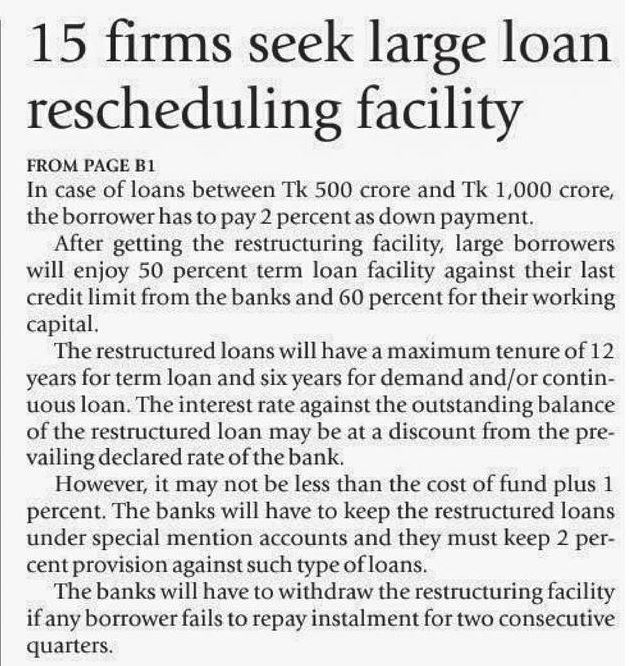 15 firms seek large loan rescheduling facility

FROM PAGE B1
In case of loans between Tk 500 crore and Tk 1,000 crore, the borrower has to pay 2 percent as down payment.

After getting the restructuring facility, large borrowers will enjoy 50 percent term loan facility against their last credit limit from the banks and 60 percent for their working capital.

The restructured loans will have a maximum tenure of 12 years for term loan and six years for demand and/or continuous loan. The interest rate against the outstanding balance of the restructured loan may be at a discount from the prevailing declared rate of the bank.

However, it may not be less than the cost of fund plus 1 percent. The banks will have to keep the restructured loans under special mention accounts and they must keep 2 percent provision against such type of loans.

The banks will have to withdraw the restructuring facility if any borrower fails to repay instalment for two consecutive quarters.